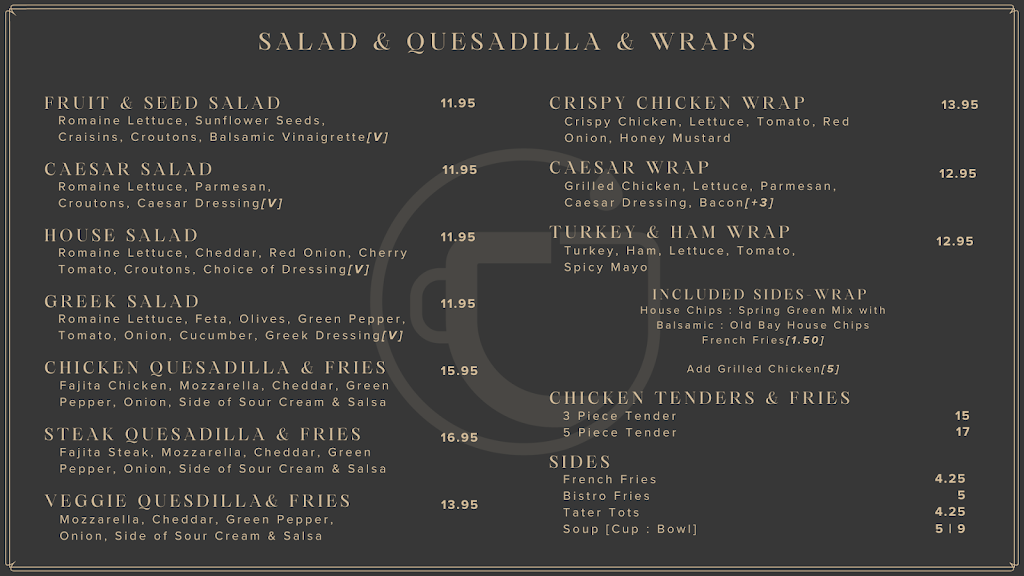 SALAD & QUESADILLA & WRAPS

FRUIT & SEED SALAD 11.95
Romaine Lettuce, Sunflower Seeds, Craisins, Croutons, Balsamic Vinaigrette[V]

CAESAR SALAD 11.95
Romaine Lettuce, Parmesan, Croutons, Caesar Dressing[V]

HOUSE SALAD 11.95
Romaine Lettuce, Cheddar, Red Onion, Cherry Tomato, Croutons, Choice of Dressing[V]

GREEK SALAD 11.95
Romaine Lettuce, Feta, Olives, Green Pepper, Tomato, Onion, Cucumber, Greek Dressing[V]

CHICKEN QUESADILLA & FRIES 15.95
Fajita Chicken, Mozzarella, Cheddar, Green Pepper, Onion, Side of Sour Cream & Salsa

STEAK QUESADILLA & FRIES 16.95
Fajita Steak, Mozzarella, Cheddar, Green Pepper, Onion, Side of Sour Cream & Salsa

VEGGIE QUESDILLA& FRIES 13.95
Mozzarella, Cheddar, Green Pepper, Onion, Side of Sour Cream & Salsa

CRISPY CHICKEN WRAP 13.95
Crispy Chicken, Lettuce, Tomato, Red Onion, Honey Mustard

CAESAR WRAP 12.95
Grilled Chicken, Lettuce, Parmesan, Caesar Dressing, Bacon[+3]

TURKEY & HAM WRAP 12.95
Turkey, Ham, Lettuce, Tomato, Spicy Mayo

INCLUDED SIDES-WRAP
House Chips : Spring Green Mix with Balsamic : Old Bay House Chips
French Fries[1.50]

Add Grilled Chicken[5]

CHICKEN TENDERS & FRIES
3 Piece Tender 15
5 Piece Tender 17

SIDES
French Fries 4.25
Bistro Fries 5
Tater Tots 4.25
Soup [Cup : Bowl] 5 | 9